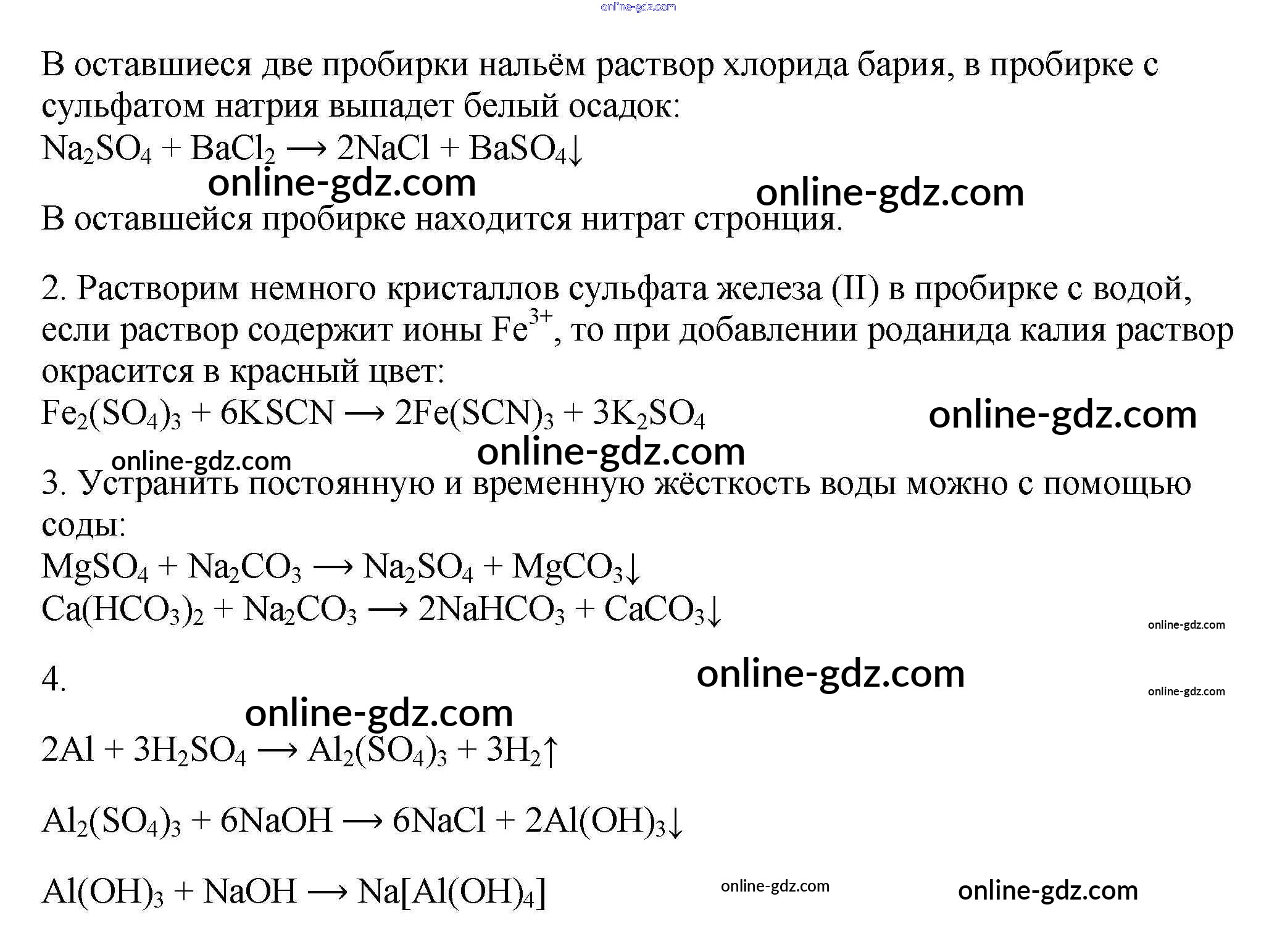 online-gdz.com

В оставшиеся две пробирки нальём раствор хлорида бария, в пробирке с сульфатом натрия выпадет белый осадок:
$Na_2SO_4 + BaCl_2 \longrightarrow 2NaCl + BaSO_4\downarrow$

online-gdz.com online-gdz.com

В оставшейся пробирке находится нитрат стронция.

2. Растворим немного кристаллов сульфата железа (II) в пробирке с водой, если раствор содержит ионы $Fe^{3+}$, то при добавлении роданида калия раствор окрасится в красный цвет:
$Fe_2(SO_4)_3 + 6KSCN \longrightarrow 2Fe(SCN)_3 + 3K_2SO_4$

online-gdz.com online-gdz.com online-gdz.com

3. Устранить постоянную и временную жёсткость воды можно с помощью соды:
$MgSO_4 + Na_2CO_3 \longrightarrow Na_2SO_4 + MgCO_3\downarrow$
$Ca(HCO_3)_2 + Na_2CO_3 \longrightarrow 2NaHCO_3 + CaCO_3\downarrow$

online-gdz.com

4.

online-gdz.com online-gdz.com online-gdz.com

$2Al + 3H_2SO_4 \longrightarrow Al_2(SO_4)_3 + 3H_2\uparrow$

$Al_2(SO_4)_3 + 6NaOH \longrightarrow 6NaCl + 2Al(OH)_3\downarrow$

$Al(OH)_3 + NaOH \longrightarrow Na[Al(OH)_4]$

online-gdz.com online-gdz.com